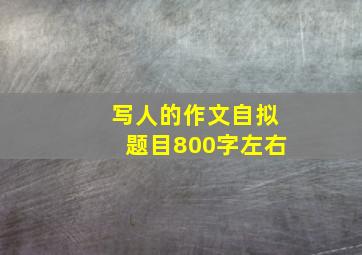 写人的作文自拟题目800字左右